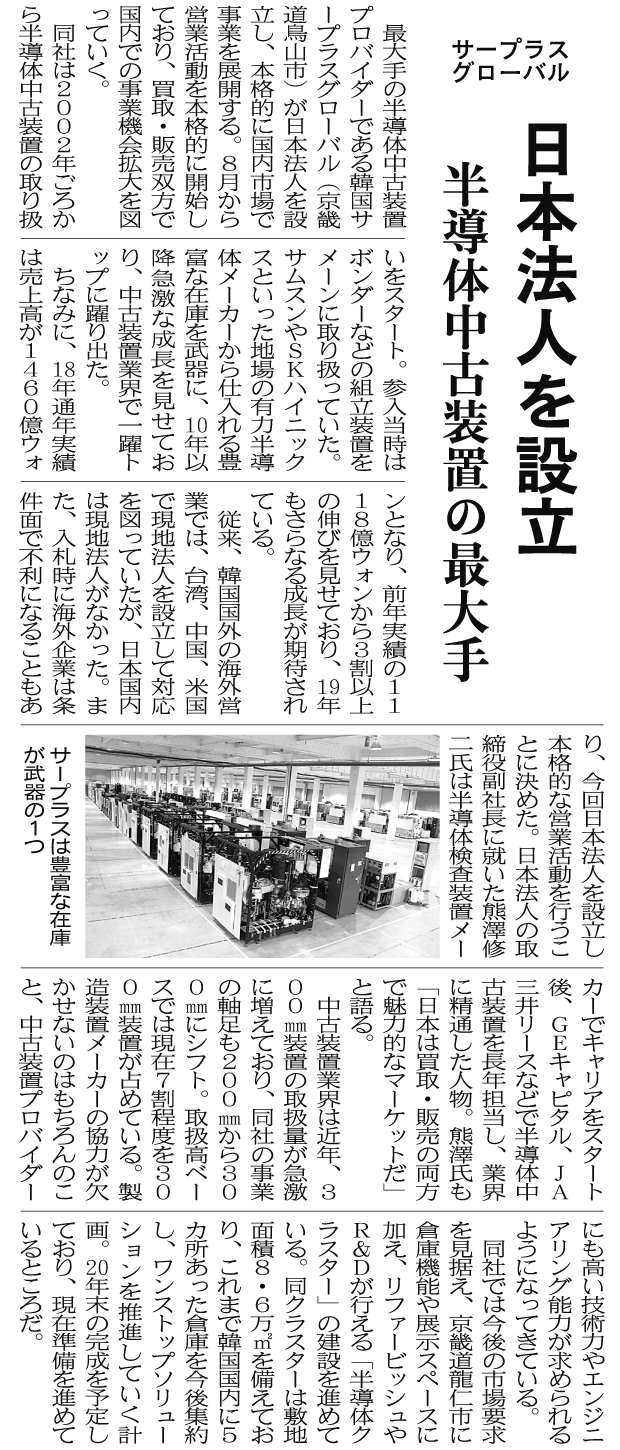 サープラスグローバル

日本法人を設立

半導体中古装置の最大手

最大手の半導体中古装置プロバイダーである韓国サープラスグローバル(京畿道烏山市)が日本法人を設立し、本格的に国内市場で事業を展開する。8月から営業活動を本格的に開始しており、買取・販売双方で国内での事業機会拡大を図っていく。

同社は2002年ごろから半導体中古装置の取り扱いをスタート。参入当時はボンダーなどの組立装置をメーンに取り扱っていた。サムスンやSKハイニックスといった地場の有力半導体メーカーから仕入れる豊富な在庫を武器に、10年以降急激な成長を見せており、中古装置業界で一躍トップに躍り出た。

ちなみに、18年通年実績は売上高が1460億ウォンとなり、前年実績の1118億ウォンから3割以上の伸びを見せており、19年もさらなる成長が期待されている。

従来、韓国国外の海外営業では、台湾、中国、米国で現地法人を設立して対応を図っていたが、日本国内は現地法人がなかった。また、入札時に海外企業は条件面で不利になることもあり、今回日本法人を設立し本格的な営業活動を行うことに決めた。日本法人の取締役副社長に就いた熊澤修二氏は半導体検査装置メーカーでキャリアをスタート後、GEキャピタル、JA三井リースなどで半導体中古装置を長年担当し、業界に精通した人物。熊澤氏も「日本は買取・販売の両方で魅力的なマーケットだ」と語る。

中古装置業界は近年、300mm装置の取扱量が急激に増えており、同社の事業の軸足も200mmから300mmにシフト。取扱高ベースでは現在7割程度を300mm装置が占めている。製造装置メーカーの協力が欠かせないのはもちろんのこと、中古装置プロバイダーにも高い技術力やエンジニアリング能力が求められるようになってきている。

同社では今後の市場要求を見据え、京畿道龍仁市に倉庫機能や展示スペースに加え、リファービッシュやR&Dが行える「半導体クラスター」の建設を進めている。同クラスターは敷地面積8・6万㎡を備えており、これまで韓国国内に5カ所あった倉庫を今後集約し、ワンストップソリューションを推進していく計画。20年末の完成を予定しており、現在準備を進めているところだ。

サープラスは豊富な在庫が武器の1つ